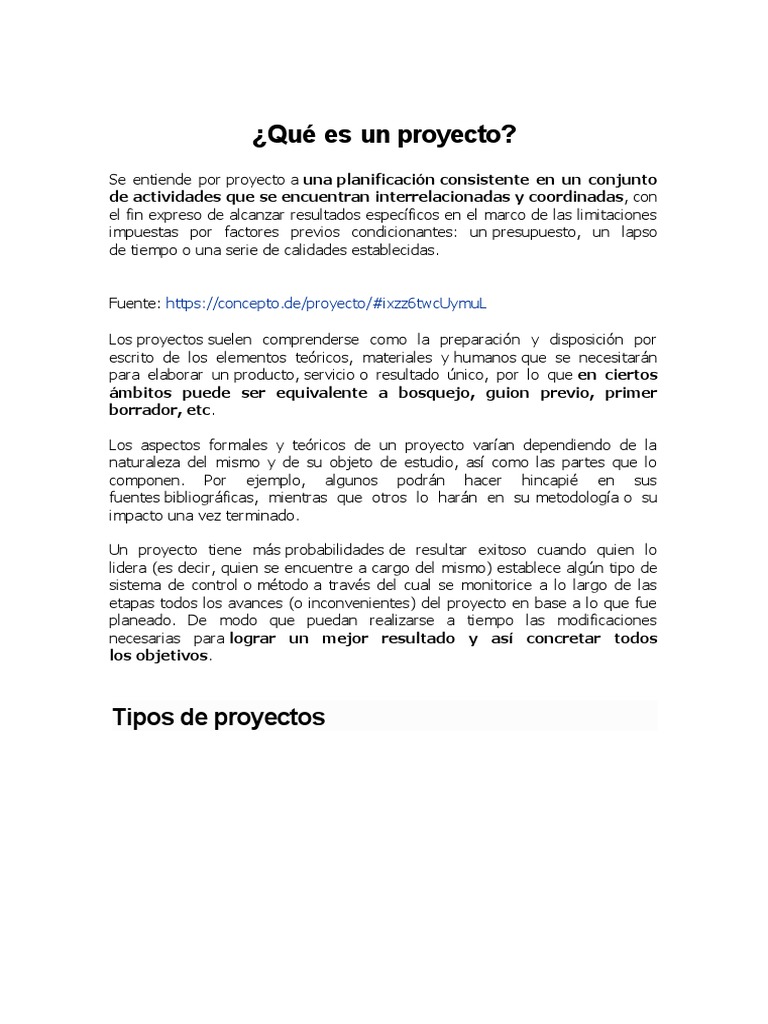 ¿Qué es un proyecto?

Se entiende por proyecto a una planificación consistente en un conjunto de actividades que se encuentran interrelacionadas y coordinadas, con el fin expreso de alcanzar resultados específicos en el marco de las limitaciones impuestas por factores previos condicionantes: un presupuesto, un lapso de tiempo o una serie de calidades establecidas.

Fuente: https://concepto.de/proyecto/#ixzz6twcUymuL

Los proyectos suelen comprenderse como la preparación y disposición por escrito de los elementos teóricos, materiales y humanos que se necesitarán para elaborar un producto, servicio o resultado único, por lo que en ciertos ámbitos puede ser equivalente a bosquejo, guion previo, primer borrador, etc.

Los aspectos formales y teóricos de un proyecto varían dependiendo de la naturaleza del mismo y de su objeto de estudio, así como las partes que lo componen. Por ejemplo, algunos podrán hacer hincapié en sus fuentes bibliográficas, mientras que otros lo harán en su metodología o su impacto una vez terminado.

Un proyecto tiene más probabilidades de resultar exitoso cuando quien lo lidera (es decir, quien se encuentre a cargo del mismo) establece algún tipo de sistema de control o método a través del cual se monitorice a lo largo de las etapas todos los avances (o inconvenientes) del proyecto en base a lo que fue planeado. De modo que puedan realizarse a tiempo las modificaciones necesarias para lograr un mejor resultado y así concretar todos los objetivos.

Tipos de proyectos